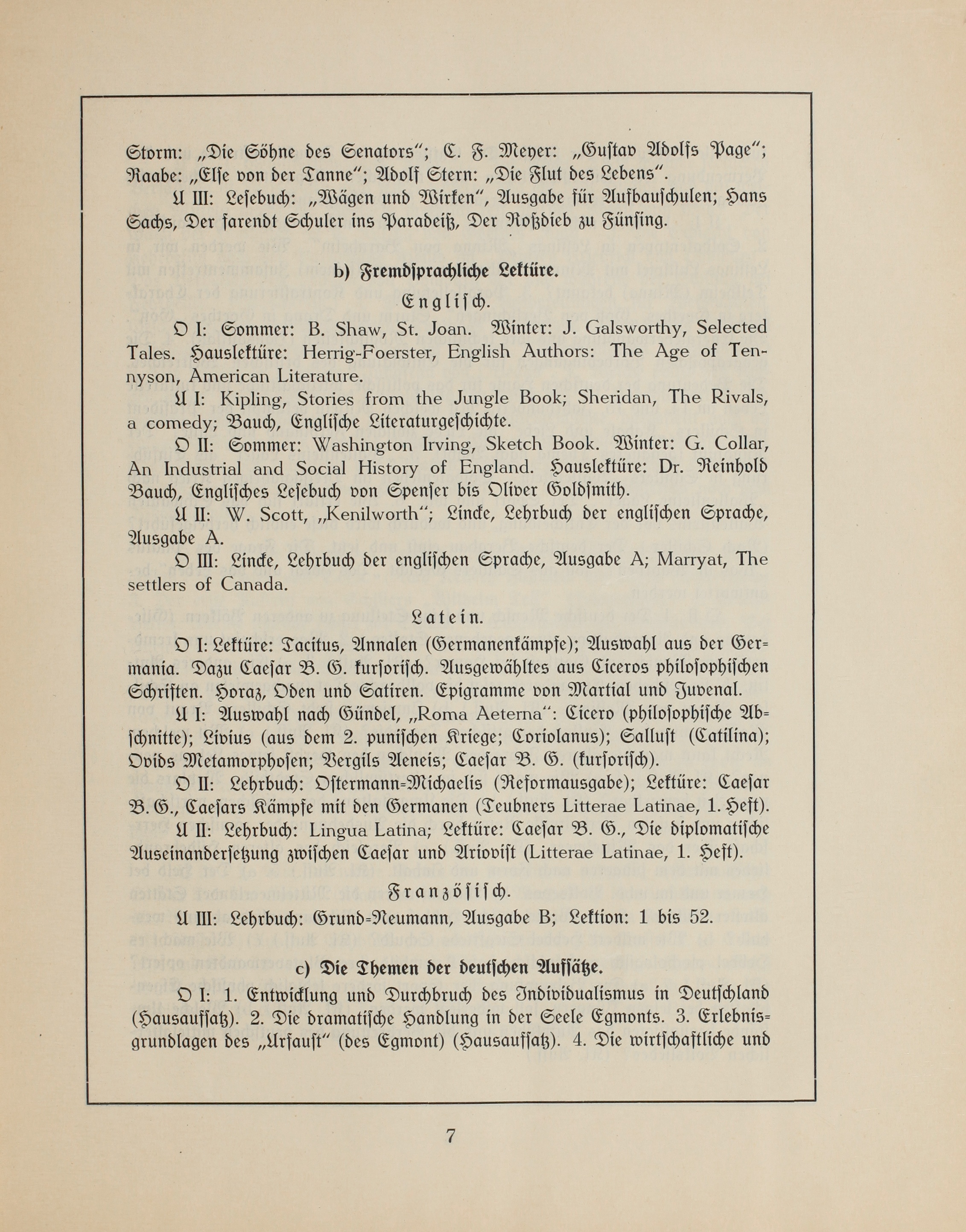 Storm: „Die Söhne des Senators"; C. F. Meyer: „Gustav Adolfs Page"; Raabe: „Else von der Tanne"; Adolf Stern: „Die Flut des Lebens".

U III: Lesebuch: „Wägen und Wirken", Ausgabe für Aufbauschulen; Hans Sachs, Der farendt Schuler ins Paradeiß, Der Roßdieb zu Fünsing.

b) Fremdsprachliche Lektüre.

Englisch.

O I: Sommer: B. Shaw, St. Joan. Winter: J. Galsworthy, Selected Tales. Hauslektüre: Herrig-Foerster, English Authors: The Age of Tennyson, American Literature.

U I: Kipling, Stories from the Jungle Book; Sheridan, The Rivals, a comedy; Bauch, Englische Literaturgeschichte.

O II: Sommer: Washington Irving, Sketch Book. Winter: G. Collar, An Industrial and Social History of England. Hauslektüre: Dr. Reinhold Bauch, Englisches Lesebuch von Spenser bis Oliver Goldsmith.

U II: W. Scott, „Kenilworth"; Lincke, Lehrbuch der englischen Sprache, Ausgabe A.

O III: Lincke, Lehrbuch der englischen Sprache, Ausgabe A; Marryat, The settlers of Canada.

Latein.

O I: Lektüre: Tacitus, Annalen (Germanenkämpfe); Auswahl aus der Germania. Dazu Caesar B. G. kursorisch. Ausgewähltes aus Ciceros philosophischen Schriften. Horaz, Oden und Satiren. Epigramme von Martial und Juvenal.

U I: Auswahl nach Gündel, „Roma Aeterna": Cicero (philosophische Abschnitte); Livius (aus dem 2. punischen Kriege; Coriolanus); Sallust (Catilina); Ovids Metamorphosen; Vergils Aeneis; Caesar B. G. (kursorisch).

O II: Lehrbuch: Ostermann-Michaelis (Reformausgabe); Lektüre: Caesar B. G., Caesars Kämpfe mit den Germanen (Teubners Litterae Latinae, 1. Heft).

U II: Lehrbuch: Lingua Latina; Lektüre: Caesar B. G., Die diplomatische Auseinandersetzung zwischen Caesar und Ariovist (Litterae Latinae, 1. Heft).

Französisch.

U III: Lehrbuch: Grund-Neumann, Ausgabe B; Lektion: 1 bis 52.

c) Die Themen der deutschen Aufsätze.

O I: 1. Entwicklung und Durchbruch des Individualismus in Deutschland (Hausaufsatz). 2. Die dramatische Handlung in der Seele Egmonts. 3. Erlebnisgrundlagen des „Urfaust" (des Egmont) (Hausaufsatz). 4. Die wirtschaftliche und

7